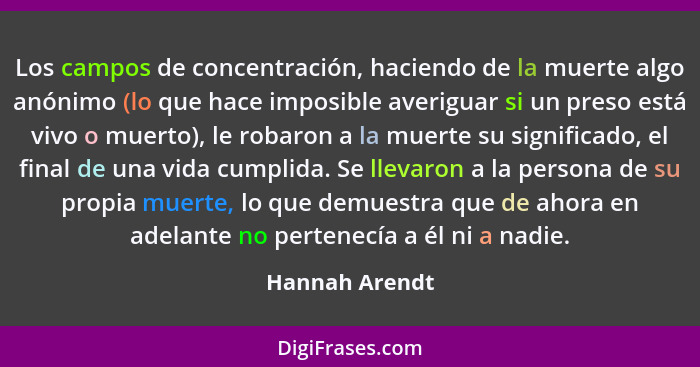 Los campos de concentración, haciendo de la muerte algo anónimo (lo que hace imposible averiguar si un preso está vivo o muerto), le robaron a la muerte su significado, el final de una vida cumplida. Se llevaron a la persona de su propia muerte, lo que demuestra que de ahora en adelante no pertenecía a él ni a nadie.

Hannah Arendt

DigiFrases.com